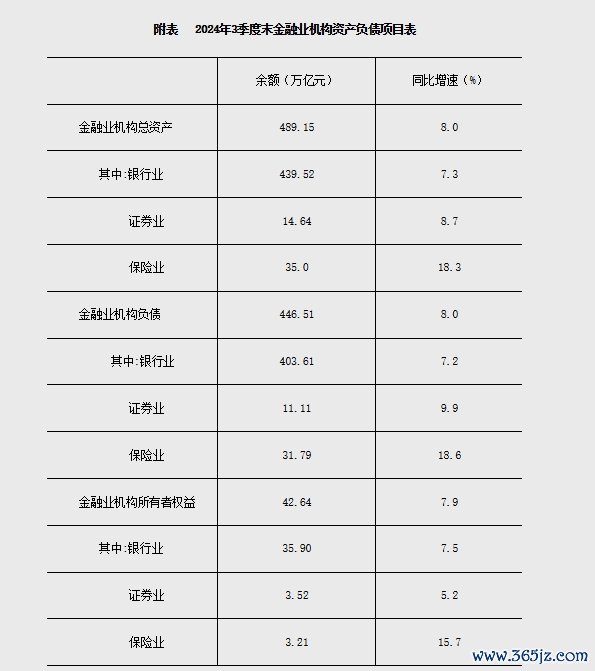 附表　2024年3季度末金融业机构资产负债项目表

|  | 余额（万亿元） | 同比增速（%） |
|---|---|---|
| 金融业机构总资产 | 489.15 | 8.0 |
| 其中:银行业 | 439.52 | 7.3 |
| 证券业 | 14.64 | 8.7 |
| 保险业 | 35.0 | 18.3 |
| 金融业机构负债 | 446.51 | 8.0 |
| 其中:银行业 | 403.61 | 7.2 |
| 证券业 | 11.11 | 9.9 |
| 保险业 | 31.79 | 18.6 |
| 金融业机构所有者权益 | 42.64 | 7.9 |
| 其中:银行业 | 35.90 | 7.5 |
| 证券业 | 3.52 | 5.2 |
| 保险业 | 3.21 | 15.7 |

www.365jz.com